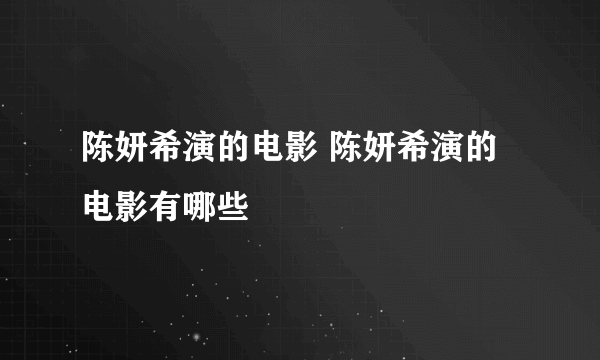 陈妍希演的电影 陈妍希演的电影有哪些